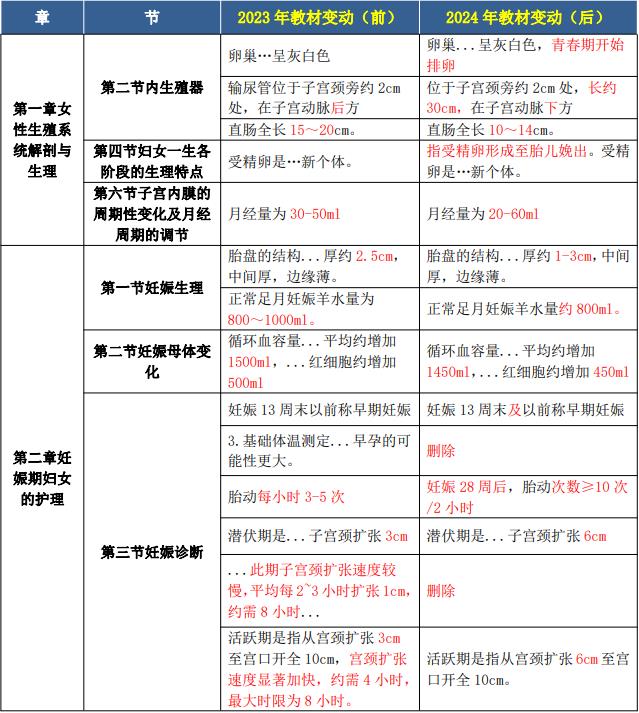 | 章 | 节 | 2023 年教材变动（前） | 2024 年教材变动（后） |
|---|---|---|---|
| 第一章女性生殖系统解剖与生理 | 第二节内生殖器 | 卵巢…呈灰白色 | 卵巢...呈灰白色，青春期开始排卵 |
| | | 输尿管位于子宫颈旁约 2cm 处，在子宫动脉后方 | 位于子宫颈旁约 2cm 处，长约 30cm，在子宫动脉下方 |
| | | 直肠全长 15～20cm。 | 直肠全长 10～14cm。 |
| | 第四节妇女一生各阶段的生理特点 | 受精卵是…新个体。 | 指受精卵形成至胎儿娩出。受精卵是…新个体。 |
| | 第六节子宫内膜的周期性变化及月经周期的调节 | 月经量为 30-50ml | 月经量为 20-60ml |
| 第二章妊娠期妇女的护理 | 第一节妊娠生理 | 胎盘的结构...厚约 2.5cm，中间厚，边缘薄。 | 胎盘的结构...厚约 1-3cm，中间厚，边缘薄。 |
| | | 正常足月妊娠羊水量为 800～1000ml。 | 正常足月妊娠羊水量约 800ml。 |
| | 第二节妊娠母体变化 | 循环血容量...平均约增加 1500ml，...红细胞约增加 500ml | 循环血容量...平均约增加 1450ml，...红细胞约增加 450ml |
| | 第三节妊娠诊断 | 妊娠 13 周末以前称早期妊娠 | 妊娠 13 周末及以前称早期妊娠 |
| | | 3.基础体温测定...早孕的可能性更大。 | 删除 |
| | | 胎动每小时 3-5 次 | 妊娠 28 周后，胎动次数≥10 次/2 小时 |
| | | 潜伏期是...子宫颈扩张 3cm | 潜伏期是...子宫颈扩张 6cm |
| | | ...此期子宫颈扩张速度较慢,平均每 2~3 小时扩张 1cm,约需 8 小时... | 删除 |
| | | 活跃期是指从宫颈扩张 3cm 至宫口开全 10cm，宫颈扩张速度显著加快，约需 4 小时，最大时限为 8 小时。 | 活跃期是指从宫颈扩张 6cm 至宫口开全 10cm。 |